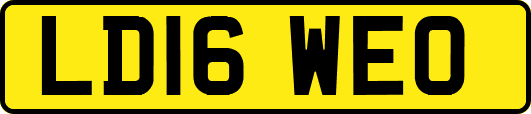 LD16 WEO